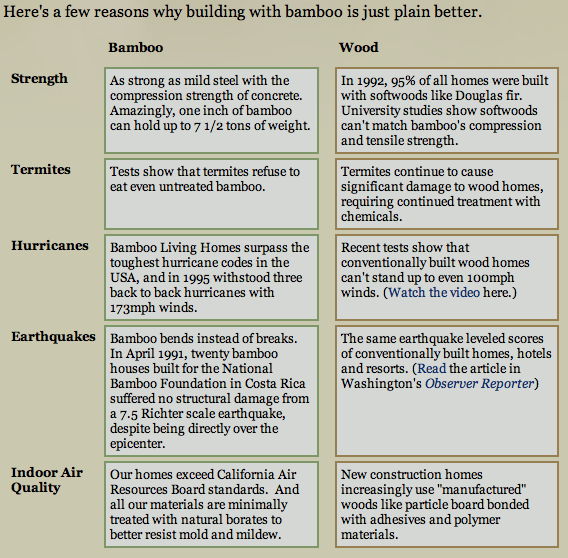 Here's a few reasons why building with bamboo is just plain better.

| | Bamboo | Wood |
|---|---|---|
| Strength | As strong as mild steel with the compression strength of concrete. Amazingly, one inch of bamboo can hold up to 7 1/2 tons of weight. | In 1992, 95% of all homes were built with softwoods like Douglas fir. University studies show softwoods can't match bamboo's compression and tensile strength. |
| Termites | Tests show that termites refuse to eat even untreated bamboo. | Termites continue to cause significant damage to wood homes, requiring continued treatment with chemicals. |
| Hurricanes | Bamboo Living Homes surpass the toughest hurricane codes in the USA, and in 1995 withstood three back to back hurricanes with 173mph winds. | Recent tests show that conventionally built wood homes can't stand up to even 100mph winds. (Watch the video here.) |
| Earthquakes | Bamboo bends instead of breaks. In April 1991, twenty bamboo houses built for the National Bamboo Foundation in Costa Rica suffered no structural damage from a 7.5 Richter scale earthquake, despite being directly over the epicenter. | The same earthquake leveled scores of conventionally built homes, hotels and resorts. (Read the article in Washington's Observer Reporter) |
| Indoor Air Quality | Our homes exceed California Air Resources Board standards. And all our materials are minimally treated with natural borates to better resist mold and mildew. | New construction homes increasingly use "manufactured" woods like particle board bonded with adhesives and polymer materials. |